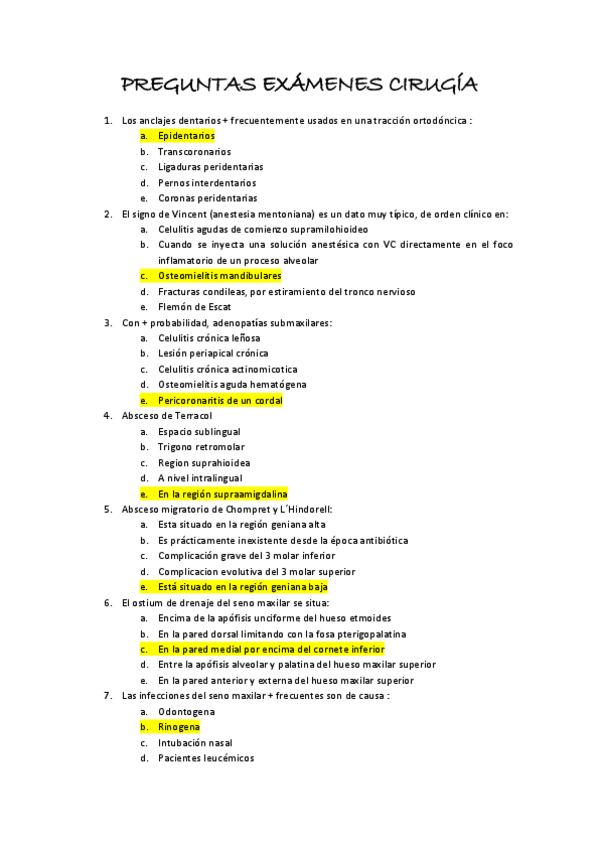 PREGUNTAS EXÁMENES CIRUGÍA

1. Los anclajes dentarios + frecuentemente usados en una tracción ortodóncica :
a. Epidentarios
b. Transcoronarios
c. Ligaduras peridentarias
d. Pernos interdentarios
e. Coronas peridentarias
2. El signo de Vincent (anestesia mentoniana) es un dato muy típico, de orden clínico en:
a. Celulitis agudas de comienzo supramilohioideo
b. Cuando se inyecta una solución anestésica con VC directamente en el foco inflamatorio de un proceso alveolar
c. Osteomielitis mandibulares
d. Fracturas condileas, por estiramiento del tronco nervioso
e. Flemón de Escat
3. Con + probabilidad, adenopatías submaxilares:
a. Celulitis crónica leñosa
b. Lesión periapical crónica
c. Celulitis crónica actinomicotica
d. Osteomielitis aguda hematógena
e. Pericoronaritis de un cordal
4. Absceso de Terracol
a. Espacio sublingual
b. Trigono retromolar
c. Region suprahioidea
d. A nivel intralingual
e. En la región supraamigdalina
5. Absceso migratorio de Chompret y L´Hindorell:
a. Esta situado en la región geniana alta
b. Es prácticamente inexistente desde la época antibiótica
c. Complicación grave del 3 molar inferior
d. Complicacion evolutiva del 3 molar superior
e. Está situado en la región geniana baja
6. El ostium de drenaje del seno maxilar se situa:
a. Encima de la apófisis unciforme del hueso etmoides
b. En la pared dorsal limitando con la fosa pterigopalatina
c. En la pared medial por encima del cornete inferior
d. Entre la apófisis alveolar y palatina del hueso maxilar superior
e. En la pared anterior y externa del hueso maxilar superior
7. Las infecciones del seno maxilar + frecuentes son de causa :
a. Odontogena
b. Rinogena
c. Intubación nasal
d. Pacientes leucémicos